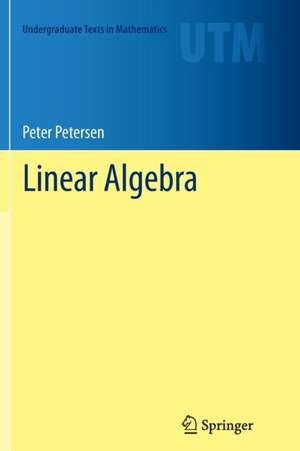 Undergraduate Texts in Mathematics

UTM

Peter Petersen

Linear Algebra

Springer